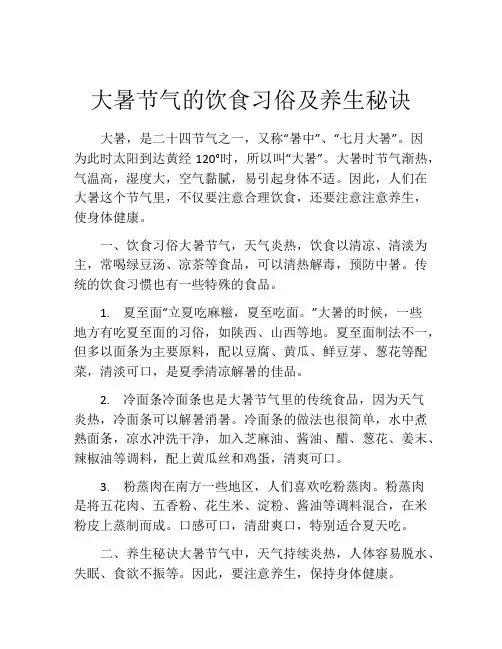 大暑节气的饮食习俗及养生秘诀

大暑，是二十四节气之一，又称“暑中”、“七月大暑”。因为此时太阳到达黄经 120°时，所以叫“大暑”。大暑时节气渐热，气温高，湿度大，空气黏腻，易引起身体不适。因此，人们在大暑这个节气里，不仅要注意合理饮食，还要注意注意养生，使身体健康。

一、饮食习俗大暑节气，天气炎热，饮食以清凉、清淡为主，常喝绿豆汤、凉茶等食品，可以清热解毒，预防中暑。传统的饮食习惯也有一些特殊的食品。

1. 夏至面“立夏吃麻糍，夏至吃面。”大暑的时候，一些地方有吃夏至面的习俗，如陕西、山西等地。夏至面制法不一，但多以面条为主要原料，配以豆腐、黄瓜、鲜豆芽、葱花等配菜，清淡可口，是夏季清凉解暑的佳品。

2. 冷面条冷面条也是大暑节气里的传统食品，因为天气炎热，冷面条可以解暑消暑。冷面条的做法也很简单，水中煮熟面条，凉水冲洗干净，加入芝麻油、酱油、醋、葱花、姜末、辣椒油等调料，配上黄瓜丝和鸡蛋，清爽可口。

3. 粉蒸肉在南方一些地区，人们喜欢吃粉蒸肉。粉蒸肉是将五花肉、五香粉、花生米、淀粉、酱油等调料混合，在米粉皮上蒸制而成。口感可口，清甜爽口，特别适合夏天吃。

二、养生秘诀大暑节气中，天气持续炎热，人体容易脱水、失眠、食欲不振等。因此，要注意养生，保持身体健康。